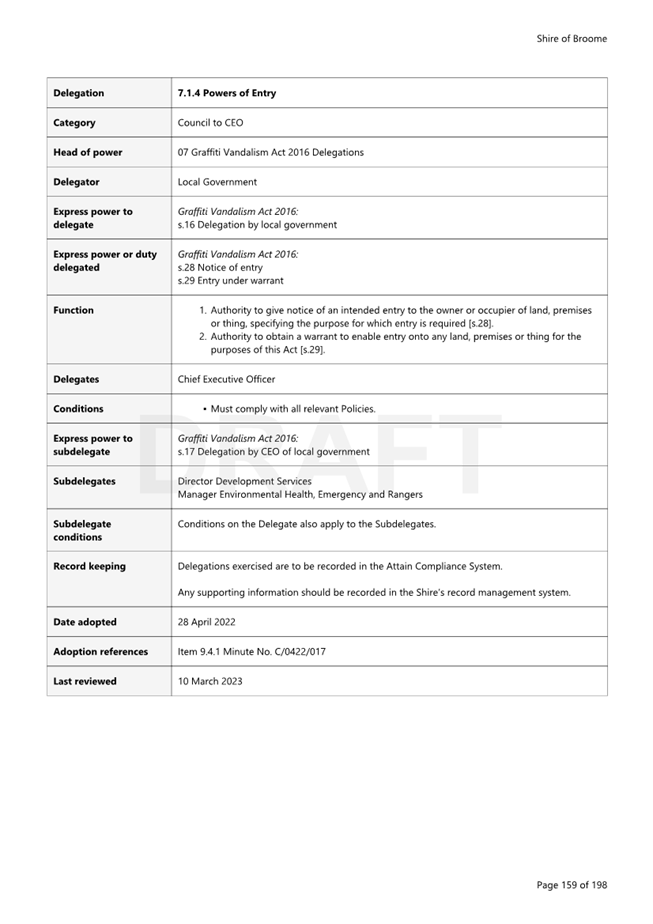 Shire of Broome

| Delegation | 7.1.4 Powers of Entry |
|---|---|
| Category | Council to CEO |
| Head of power | 07 Graffiti Vandalism Act 2016 Delegations |
| Delegator | Local Government |
| Express power to delegate | Graffiti Vandalism Act 2016: s.16 Delegation by local government |
| Express power or duty delegated | Graffiti Vandalism Act 2016: s.28 Notice of entry s.29 Entry under warrant |
| Function | 1. Authority to give notice of an intended entry to the owner or occupier of land, premises or thing, specifying the purpose for which entry is required [s.28]. 2. Authority to obtain a warrant to enable entry onto any land, premises or thing for the purposes of this Act [s.29]. |
| Delegates | Chief Executive Officer |
| Conditions | • Must comply with all relevant Policies. |
| Express power to subdelegate | Graffiti Vandalism Act 2016: s.17 Delegation by CEO of local government |
| Subdelegates | Director Development Services Manager Environmental Health, Emergency and Rangers |
| Subdelegate conditions | Conditions on the Delegate also apply to the Subdelegates. |
| Record keeping | Delegations exercised are to be recorded in the Attain Compliance System. Any supporting information should be recorded in the Shire's record management system. |
| Date adopted | 28 April 2022 |
| Adoption references | Item 9.4.1 Minute No. C/0422/017 |
| Last reviewed | 10 March 2023 |

DRAFT

Page 159 of 198